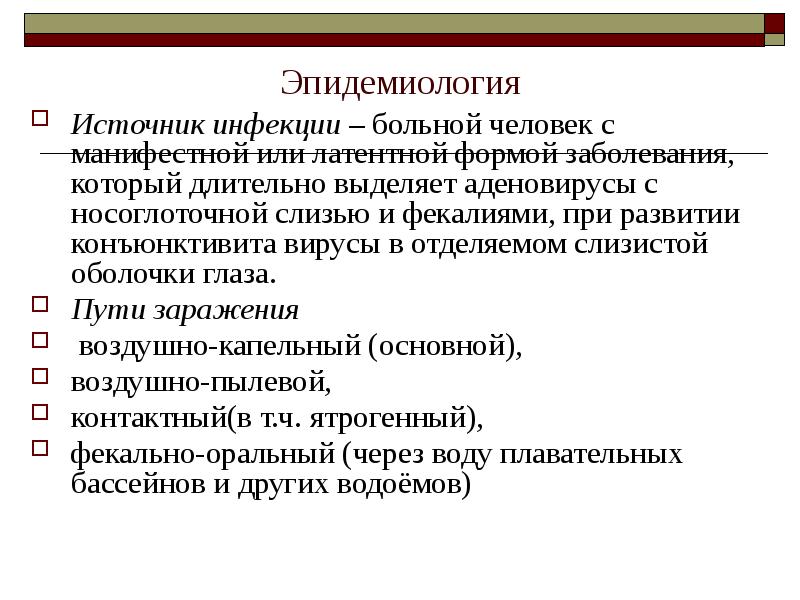 Эпидемиология

Источник инфекции – больной человек с манифестной или латентной формой заболевания, который длительно выделяет аденовирусы с носоглоточной слизью и фекалиями, при развитии конъюнктивита вирусы в отделяемом слизистой оболочки глаза.

Пути заражения

воздушно-капельный (основной),

воздушно-пылевой,

контактный(в т.ч. ятрогенный),

фекально-оральный (через воду плавательных бассейнов и других водоёмов)